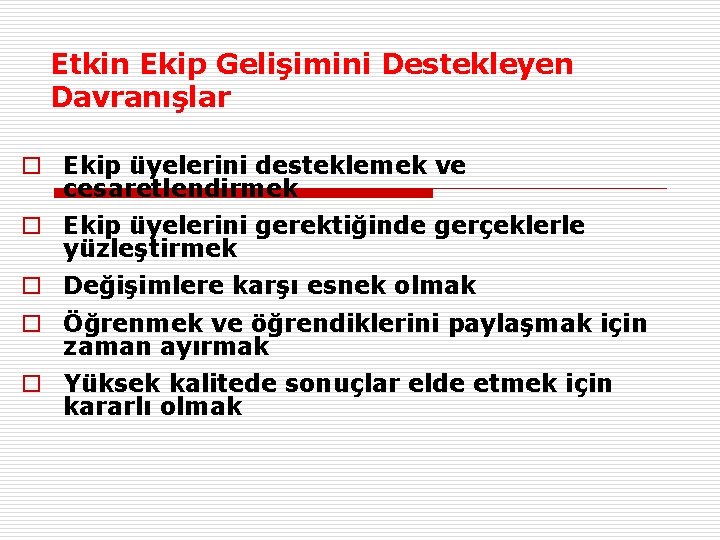 Etkin Ekip Gelişimini Destekleyen Davranışlar

Ekip üyelerini desteklemek ve cesaretlendirmek

Ekip üyelerini gerektiğinde gerçeklerle yüzleştirmek

Değişimlere karşı esnek olmak

Öğrenmek ve öğrendiklerini paylaşmak için zaman ayırmak

Yüksek kalitede sonuçlar elde etmek için kararlı olmak